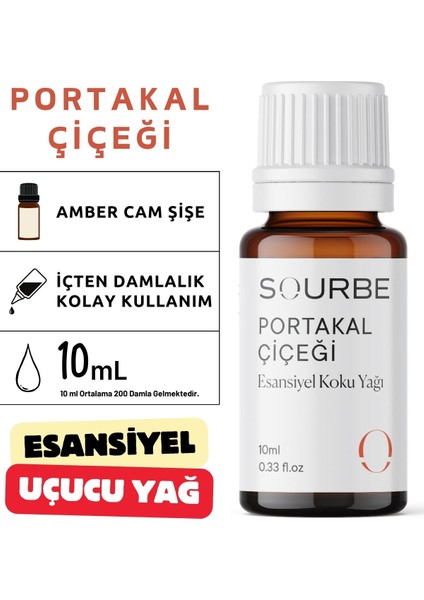 PORTAKAL ÇİÇEĞİ

AMBER CAM ŞİŞE

İÇTEN DAMLALIK KOLAY KULLANIM

10mL
10 ml Ortalama 200 Damla Gelmektedir.

ESANSİYEL
UÇUCU YAĞ

SOURBE
PORTAKAL ÇİÇEĞİ
Esansiyel Koku Yağı

10ml
0.33 fl.oz